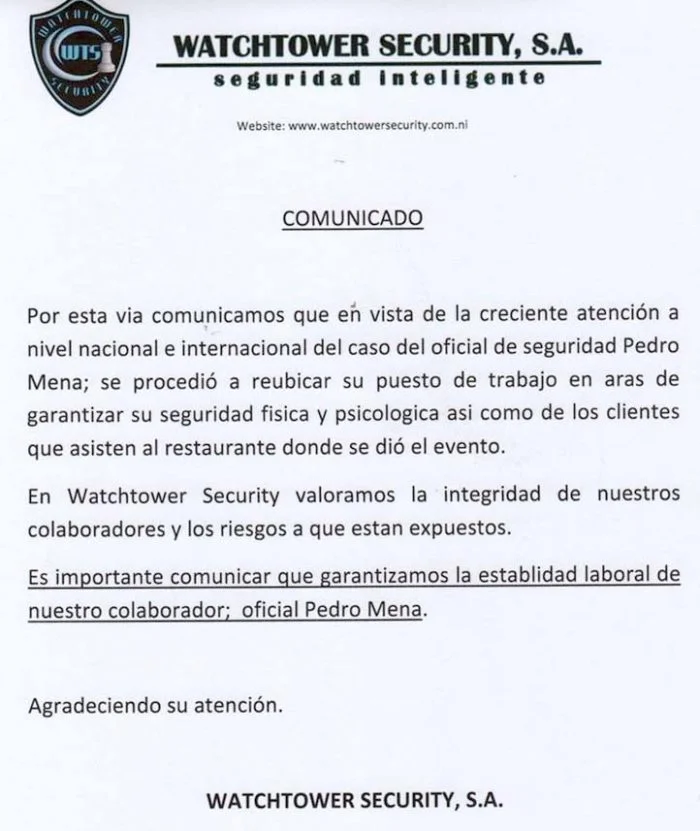 WATCHTOWER SECURITY WTS

WATCHTOWER SECURITY, S.A.
seguridad inteligente

Website: www.watchtowersecurity.com.ni

COMUNICADO

Por esta via comunicamos que en vista de la creciente atención a nivel nacional e internacional del caso del oficial de seguridad Pedro Mena; se procedió a reubicar su puesto de trabajo en aras de garantizar su seguridad fisica y psicologica asi como de los clientes que asisten al restaurante donde se dió el evento.

En Watchtower Security valoramos la integridad de nuestros colaboradores y los riesgos a que estan expuestos.

Es importante comunicar que garantizamos la establidad laboral de nuestro colaborador; oficial Pedro Mena.

Agradeciendo su atención.

WATCHTOWER SECURITY, S.A.